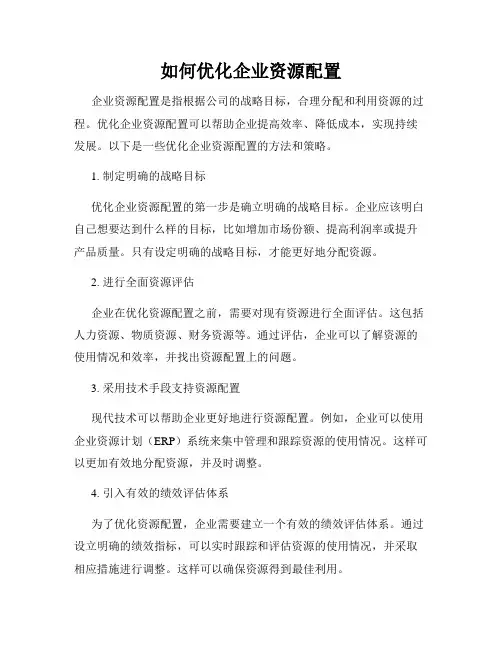 如何优化企业资源配置

企业资源配置是指根据公司的战略目标，合理分配和利用资源的过程。优化企业资源配置可以帮助企业提高效率、降低成本，实现持续发展。以下是一些优化企业资源配置的方法和策略。

1. 制定明确的战略目标

优化企业资源配置的第一步是确立明确的战略目标。企业应该明白自己想要达到什么样的目标，比如增加市场份额、提高利润率或提升产品质量。只有设定明确的战略目标，才能更好地分配资源。

2. 进行全面资源评估

企业在优化资源配置之前，需要对现有资源进行全面评估。这包括人力资源、物质资源、财务资源等。通过评估，企业可以了解资源的使用情况和效率，并找出资源配置上的问题。

3. 采用技术手段支持资源配置

现代技术可以帮助企业更好地进行资源配置。例如，企业可以使用企业资源计划（ERP）系统来集中管理和跟踪资源的使用情况。这样可以更加有效地分配资源，并及时调整。

4. 引入有效的绩效评估体系

为了优化资源配置，企业需要建立一个有效的绩效评估体系。通过设立明确的绩效指标，可以实时跟踪和评估资源的使用情况，并采取相应措施进行调整。这样可以确保资源得到最佳利用。